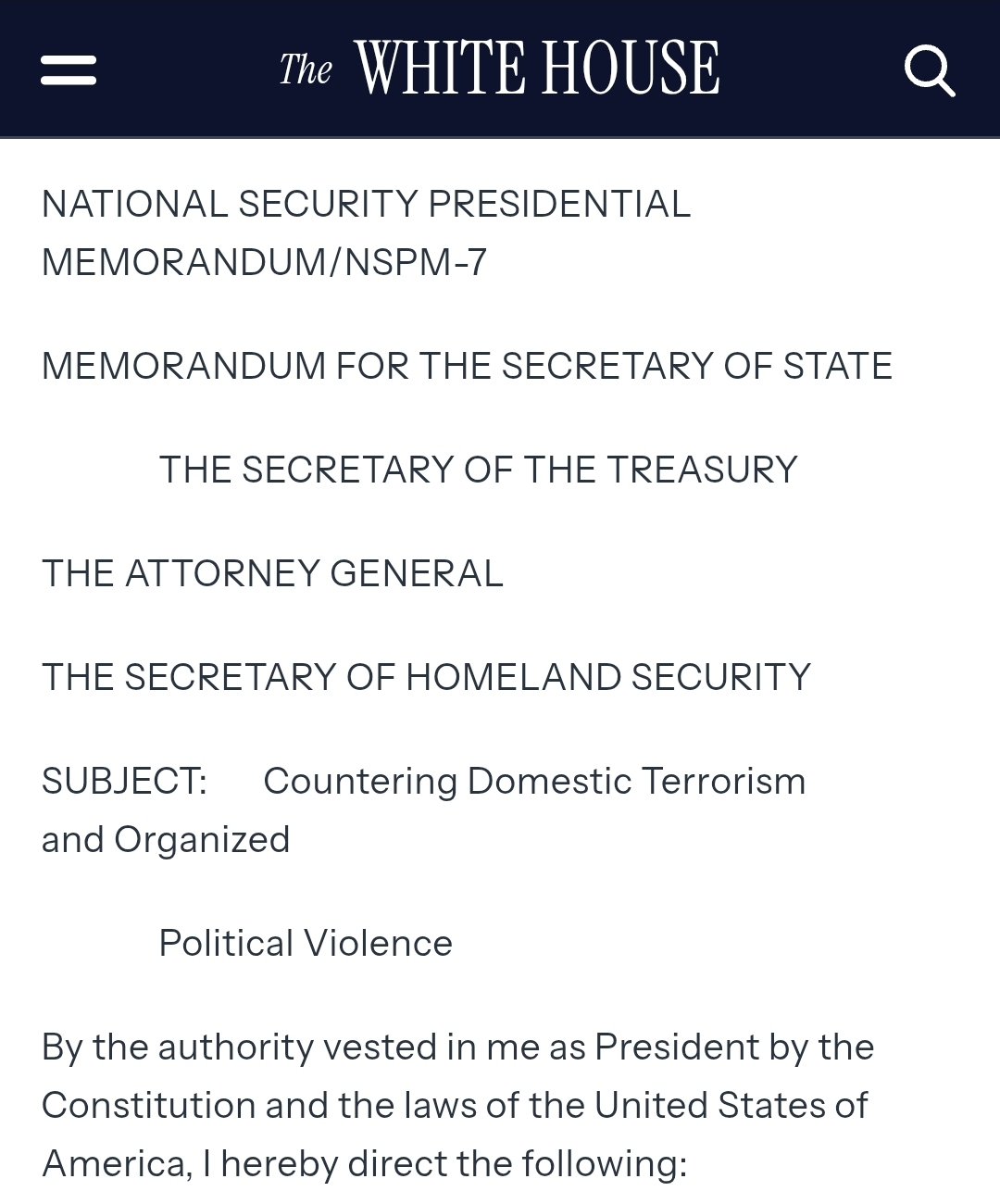 The WHITE HOUSE

NATIONAL SECURITY PRESIDENTIAL MEMORANDUM/NSPM-7

MEMORANDUM FOR THE SECRETARY OF STATE

THE SECRETARY OF THE TREASURY

THE ATTORNEY GENERAL

THE SECRETARY OF HOMELAND SECURITY

SUBJECT: Countering Domestic Terrorism and Organized

Political Violence

By the authority vested in me as President by the Constitution and the laws of the United States of America, I hereby direct the following: